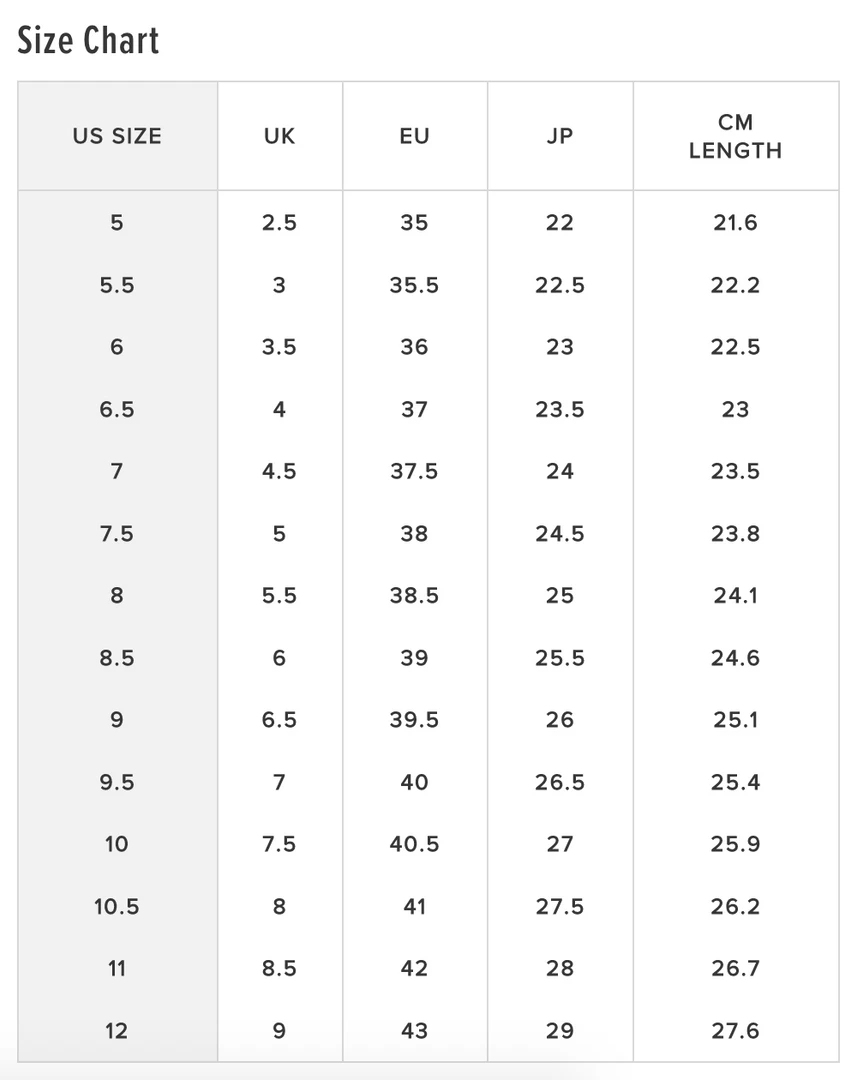 Size Chart

| US SIZE | UK | EU | JP | CM LENGTH |
|---|---|---|---|---|
| 5 | 2.5 | 35 | 22 | 21.6 |
| 5.5 | 3 | 35.5 | 22.5 | 22.2 |
| 6 | 3.5 | 36 | 23 | 22.5 |
| 6.5 | 4 | 37 | 23.5 | 23 |
| 7 | 4.5 | 37.5 | 24 | 23.5 |
| 7.5 | 5 | 38 | 24.5 | 23.8 |
| 8 | 5.5 | 38.5 | 25 | 24.1 |
| 8.5 | 6 | 39 | 25.5 | 24.6 |
| 9 | 6.5 | 39.5 | 26 | 25.1 |
| 9.5 | 7 | 40 | 26.5 | 25.4 |
| 10 | 7.5 | 40.5 | 27 | 25.9 |
| 10.5 | 8 | 41 | 27.5 | 26.2 |
| 11 | 8.5 | 42 | 28 | 26.7 |
| 12 | 9 | 43 | 29 | 27.6 |